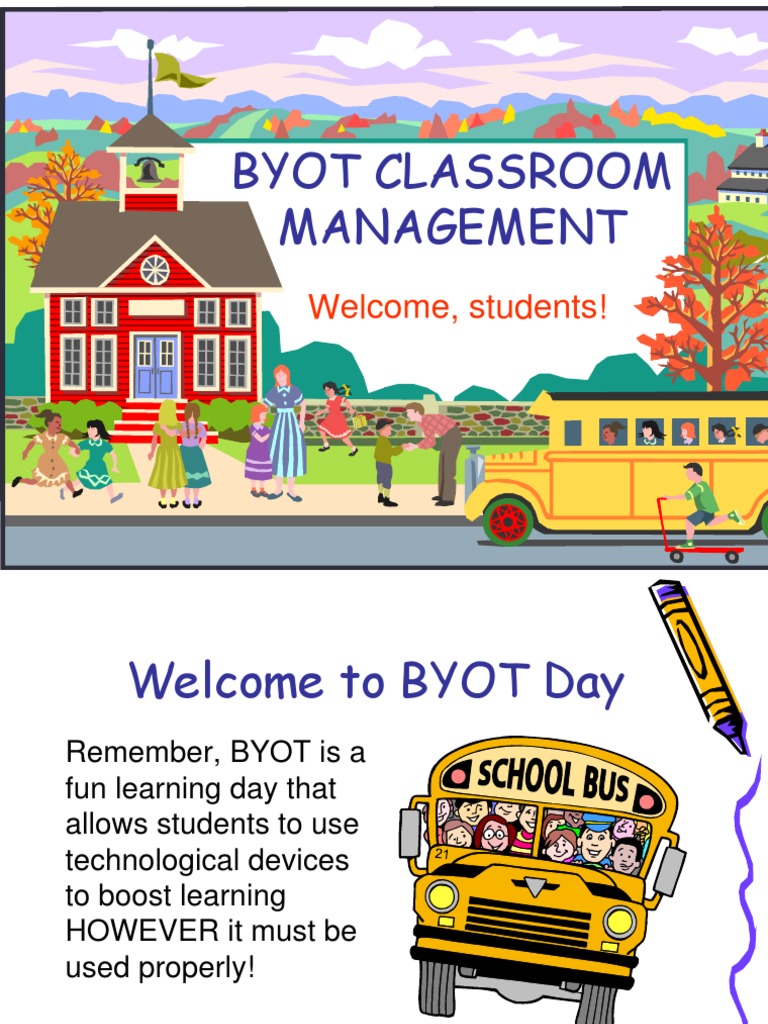 BYOT CLASSROOM MANAGEMENT

Welcome, students!

Welcome to BYOT Day

Remember, BYOT is a fun learning day that allows students to use technological devices to boost learning HOWEVER it must be used properly!

SCHOOL BUS

21